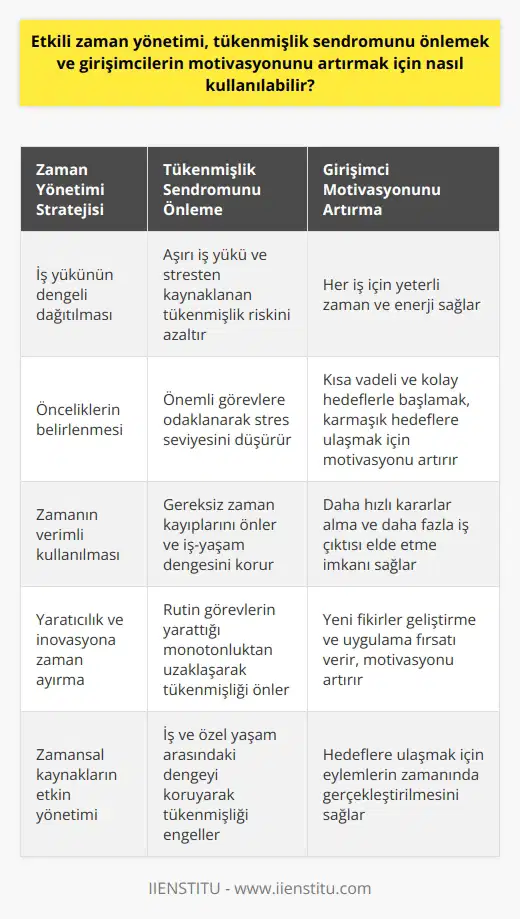 Etkili zaman yönetimi, tükenmişlik sendromunu önlemek ve girişimcilerin motivasyonunu artırmak için nasıl kullanılabilir?

| Zaman Yönetimi Stratejisi | Tükenmişlik Sendromunu Önleme | Girişimci Motivasyonunu Artırma |
|---|---|---|
| İş yükünün dengeli dağıtılması | Aşırı iş yükü ve stresten kaynaklanan tükenmişlik riskini azaltır | Her iş için yeterli zaman ve enerji sağlar |
| Önceliklerin belirlenmesi | Önemli görevlere odaklanarak stres seviyesini düşürür | Kısa vadeli ve kolay hedeflerle başlamak, karmaşık hedeflere ulaşmak için motivasyonu artırır |
| Zamanın verimli kullanılması | Gereksiz zaman kayıplarını önler ve iş-yaşam dengesini korur | Daha hızlı kararlar alma ve daha fazla iş çıktısı elde etme imkanı sağlar |
| Yaratıcılık ve inovasyona zaman ayırma | Rutin görevlerin yarattığı monotonluktan uzaklaşarak tükenmişliği önler | Yeni fikirler geliştirme ve uygulama fırsatı verir, motivasyonu artırır |
| Zamansal kaynakların etkin yönetimi | İş ve özel yaşam arasındaki dengeyi koruyarak tükenmişliği engeller | Hedeflere ulaşmak için eylemlerin zamanında gerçekleştirilmesini sağlar |

IIENSTITU - www.iienstitu.com